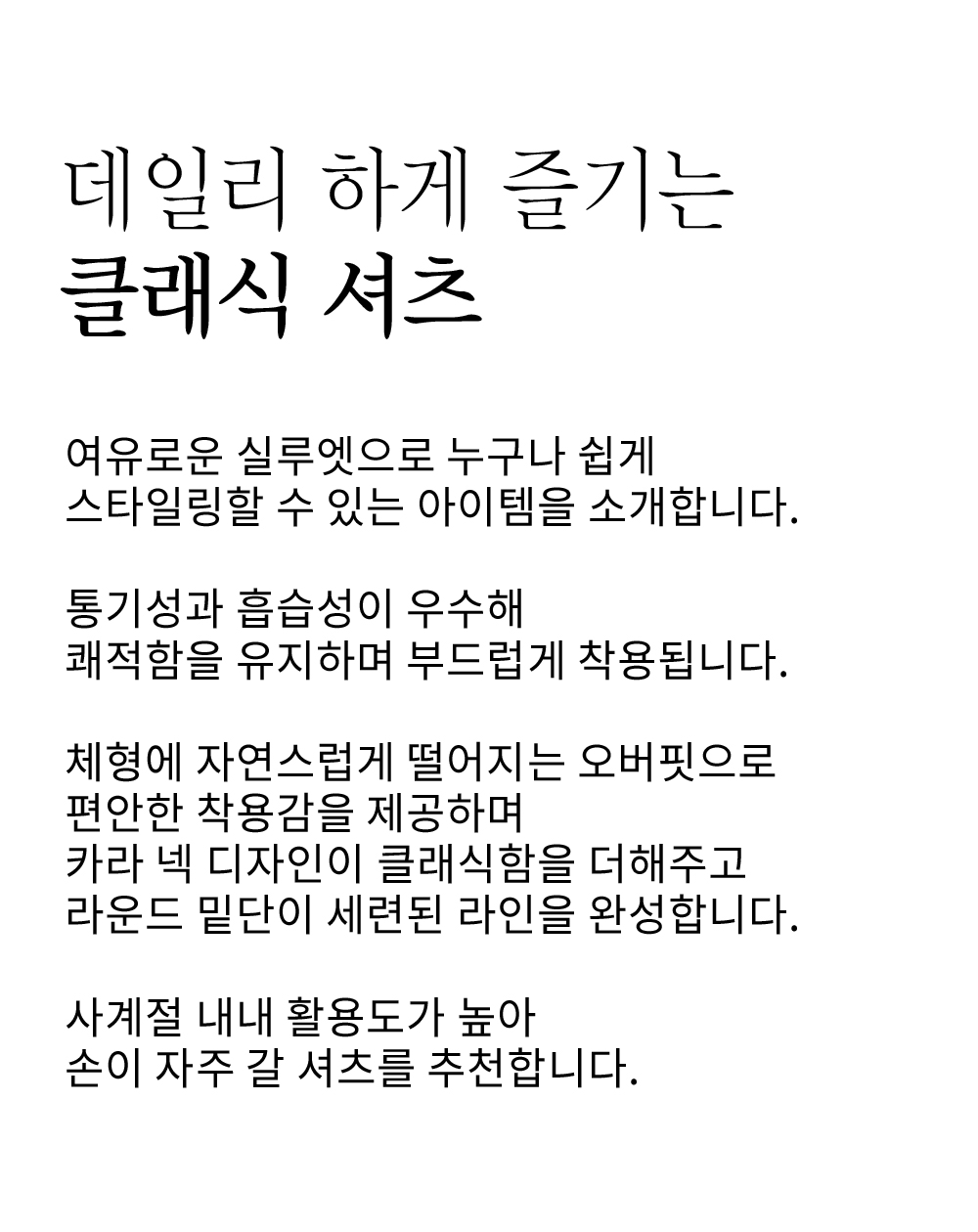 데일리 하게 즐기는
클래식 셔츠

여유로운 실루엣으로 누구나 쉽게
스타일링할 수 있는 아이템을 소개합니다.

통기성과 흡습성이 우수해
쾌적함을 유지하며 부드럽게 착용됩니다.

체형에 자연스럽게 떨어지는 오버핏으로
편안한 착용감을 제공하며
카라 넥 디자인이 클래식함을 더해주고
라운드 밑단이 세련된 라인을 완성합니다.

사계절 내내 활용도가 높아
손이 자주 갈 셔츠를 추천합니다.